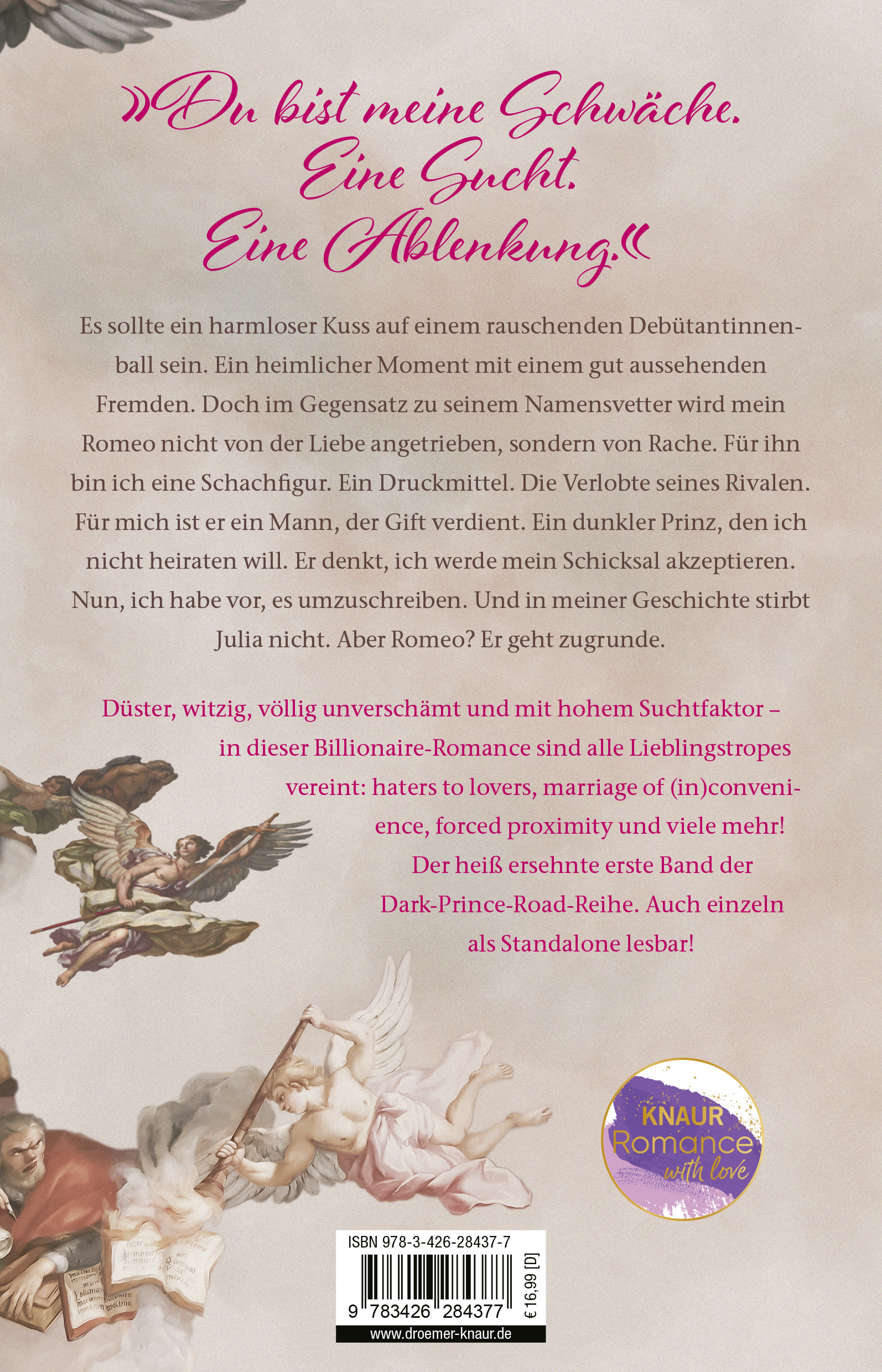 »Du bist meine Schwäche. Eine Sucht. Eine Ablenkung.«

Es sollte ein harmloser Kuss auf einem rauschenden Debütantinnenball sein. Ein heimlicher Moment mit einem gut aussehenden Fremden. Doch im Gegensatz zu seinem Namensvetter wird mein Romeo nicht von der Liebe angetrieben, sondern von Rache. Für ihn bin ich eine Schachfigur. Ein Druckmittel. Die Verlobte seines Rivalen. Für mich ist er ein Mann, der Gift verdient. Ein dunkler Prinz, den ich nicht heiraten will. Er denkt, ich werde mein Schicksal akzeptieren. Nun, ich habe vor, es umzuschreiben. Und in meiner Geschichte stirbt Julia nicht. Aber Romeo? Er geht zugrunde.

Düster, witzig, völlig unverschämt und mit hohem Suchtfaktor – in dieser Billionaire-Romance sind alle Lieblingstropes vereint: haters to lovers, marriage of (in)convenience, forced proximity und viele mehr! Der heiß ersehnte erste Band der Dark-Prince-Road-Reihe. Auch einzeln als Standalone lesbar!

KNAUR Romance with love

ISBN 978-3-426-28437-7

9 783426 284377

€ 16,99 [D]

www.droemer-knaur.de